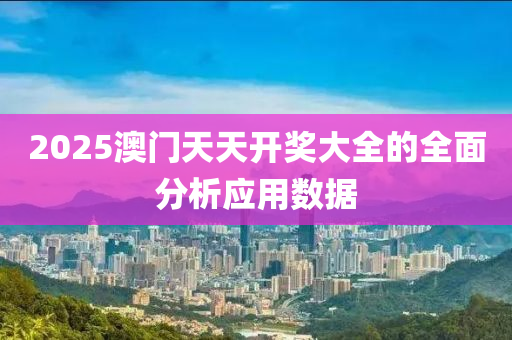 2025澳门天天开奖大全的全面分析应用数据